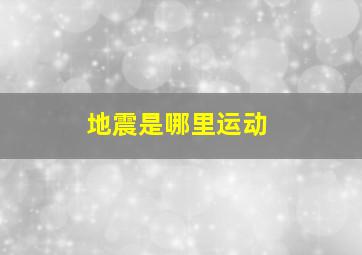 地震是哪里运动